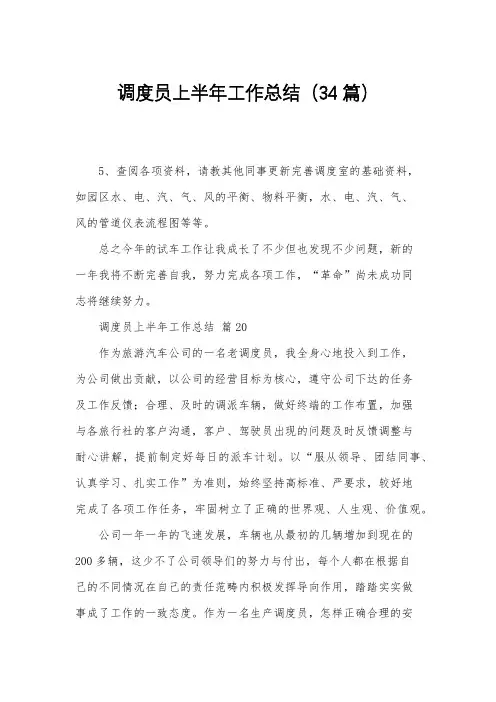 调度员上半年工作总结（34篇）

5、查阅各项资料，请教其他同事更新完善调度室的基础资料，如园区水、电、汽、气、风的平衡、物料平衡，水、电、汽、气、风的管道仪表流程图等等。

总之今年的试车工作让我成长了不少但也发现不少问题，新的一年我将不断完善自我，努力完成各项工作，“革命”尚未成功同志将继续努力。

调度员上半年工作总结 篇20

作为旅游汽车公司的一名老调度员，我全身心地投入到工作，为公司做出贡献，以公司的经营目标为核心，遵守公司下达的任务及工作反馈：合理、及时的调派车辆，做好终端的工作布置，加强与各旅行社的客户沟通，客户、驾驶员出现的问题及时反馈调整与耐心讲解，提前制定好每日的派车计划。以“服从领导、团结同事、认真学习、扎实工作”为准则，始终坚持高标准、严要求，较好地完成了各项工作任务，牢固树立了正确的世界观、人生观、价值观。

公司一年一年的飞速发展，车辆也从最初的几辆增加到现在的200多辆，这少不了公司领导们的努力与付出，每个人都在根据自己的不同情况在自己的责任范畴内积极发挥导向作用，踏踏实实做事成了工作的一致态度。作为一名生产调度员，怎样正确合理的安